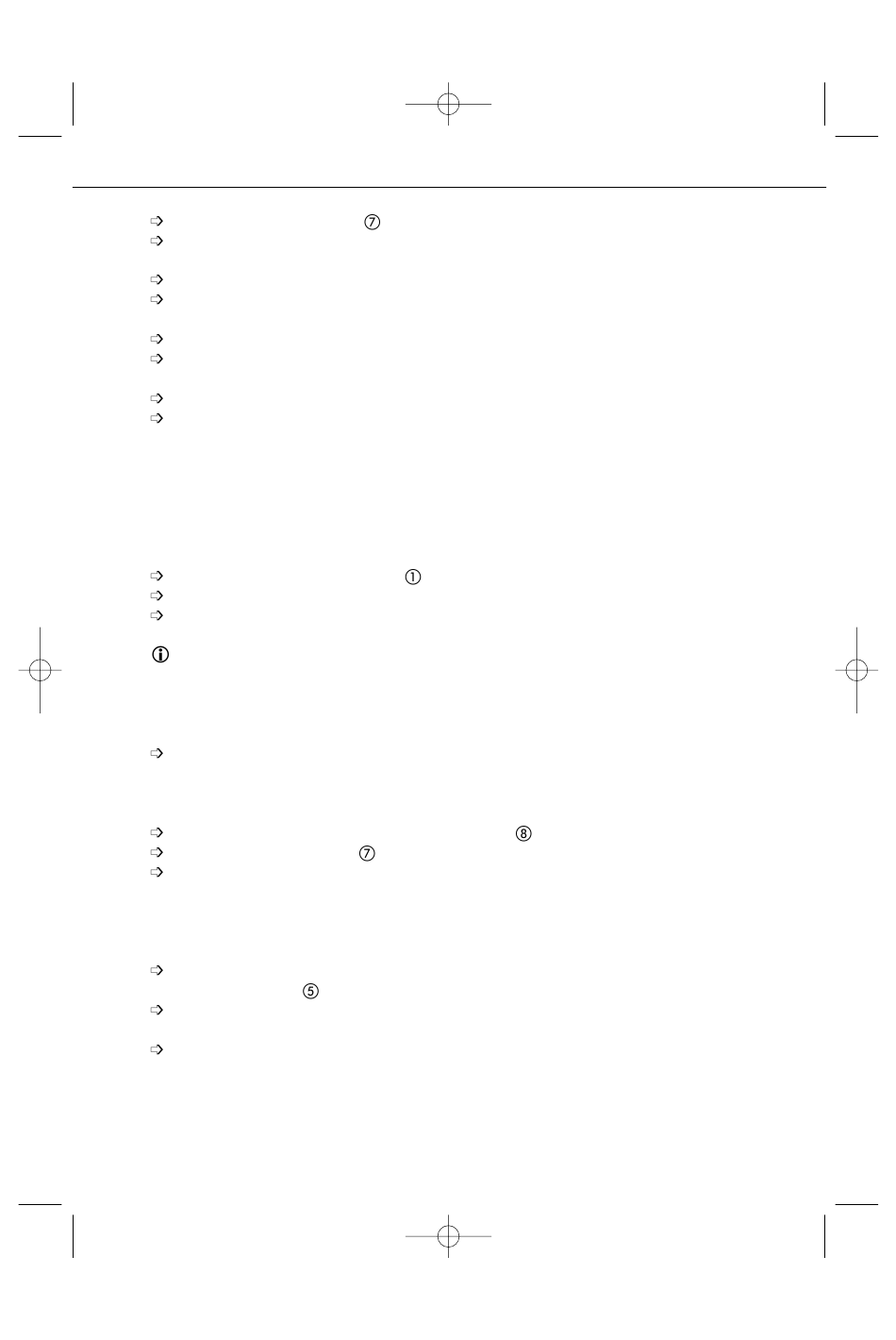 ⑦
①
⑧
⑦
⑤